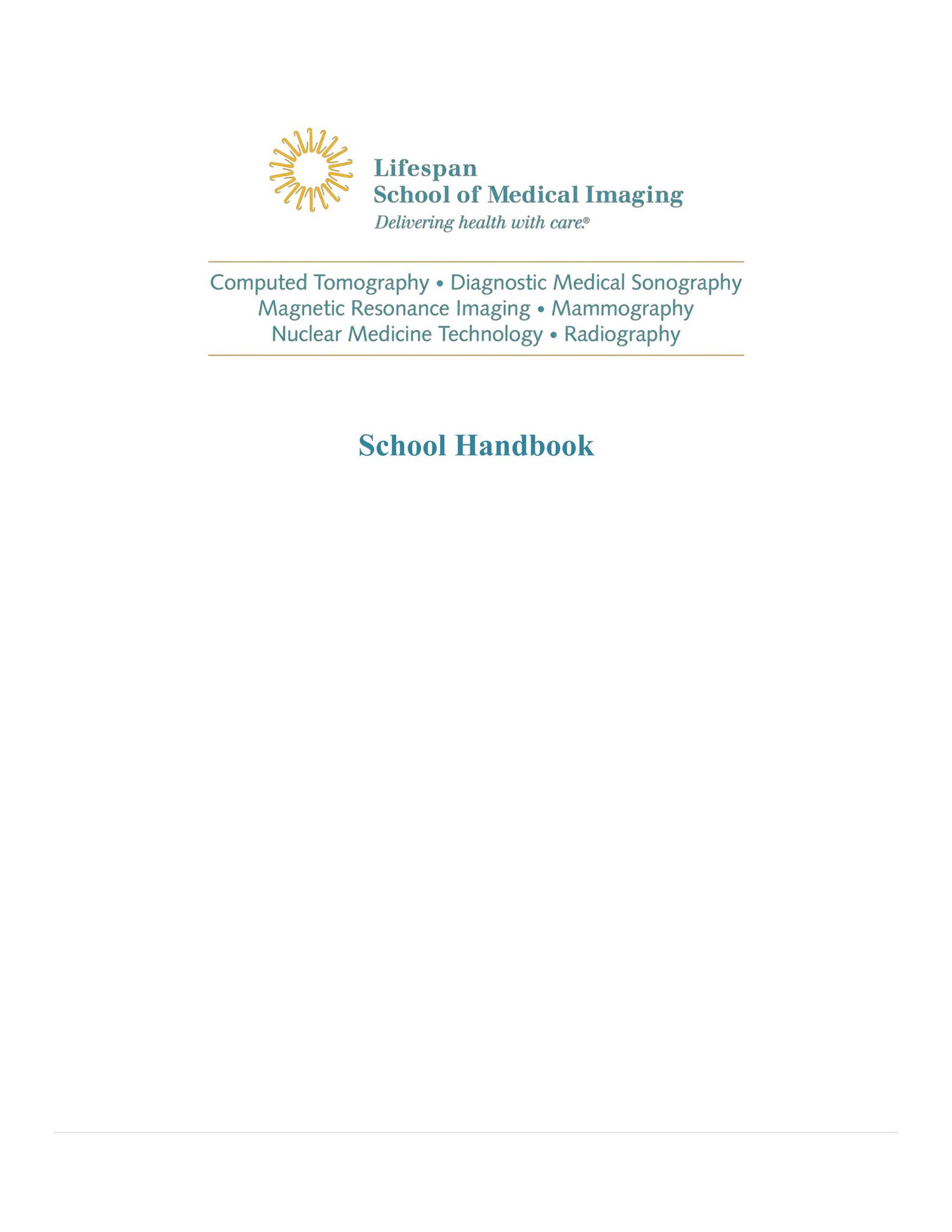 Lifespan
School of Medical Imaging
Delivering health with care.®

Computed Tomography • Diagnostic Medical Sonography
Magnetic Resonance Imaging • Mammography
Nuclear Medicine Technology • Radiography

School Handbook